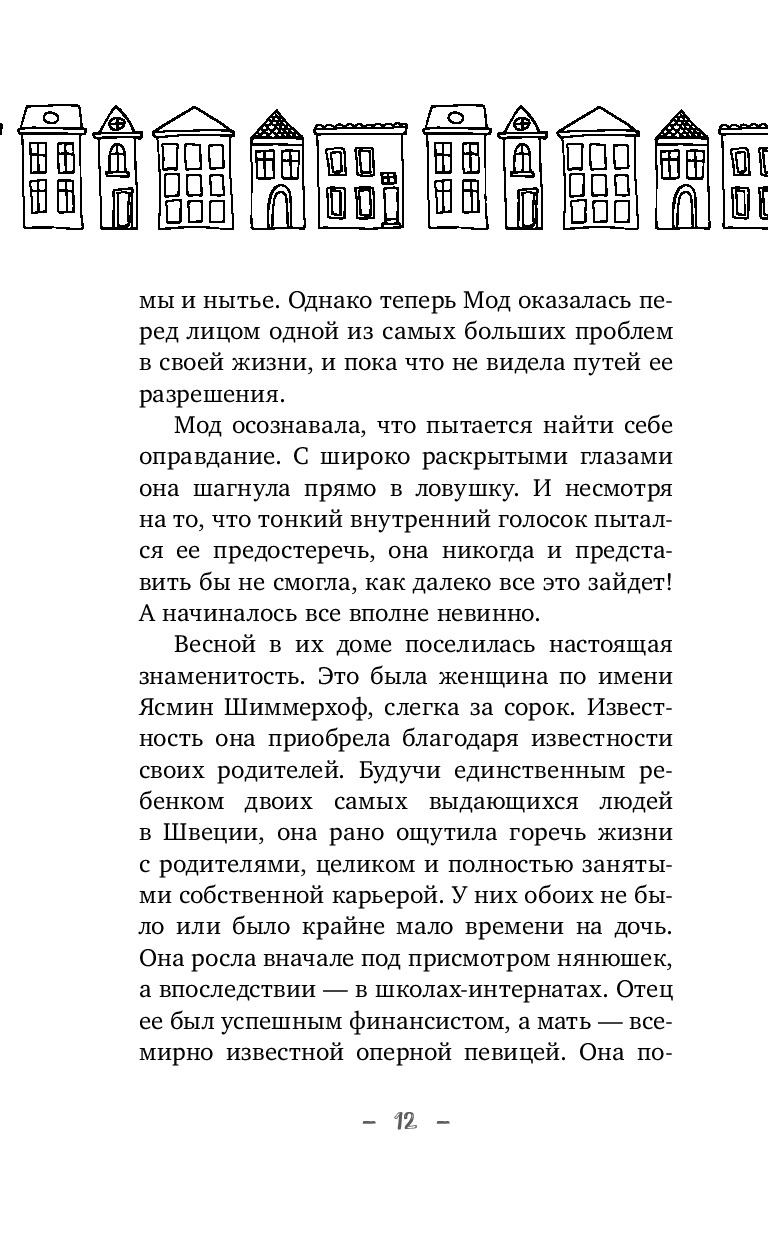 мы и нытье. Однако теперь Мод оказалась перед лицом одной из самых больших проблем в своей жизни, и пока что не видела путей ее разрешения.

Мод осознавала, что пытается найти себе оправдание. С широко раскрытыми глазами она шагнула прямо в ловушку. И несмотря на то, что тонкий внутренний голосок пытался ее предостеречь, она никогда и представить бы не смогла, как далеко все это зайдет! А начиналось все вполне невинно.

Весной в их доме поселилась настоящая знаменитость. Это была женщина по имени Ясмин Шиммерхоф, слегка за сорок. Известность она приобрела благодаря известности своих родителей. Будучи единственным ребенком двоих самых выдающихся людей в Швеции, она рано ощутила горечь жизни с родителями, целиком и полностью занятыми собственной карьерой. У них обоих не было или было крайне мало времени на дочь. Она росла вначале под присмотром нянюшек, а впоследствии — в школах-интернатах. Отец ее был успешным финансистом, а мать — всемирно известной оперной певицей. Она по-

– 12 –